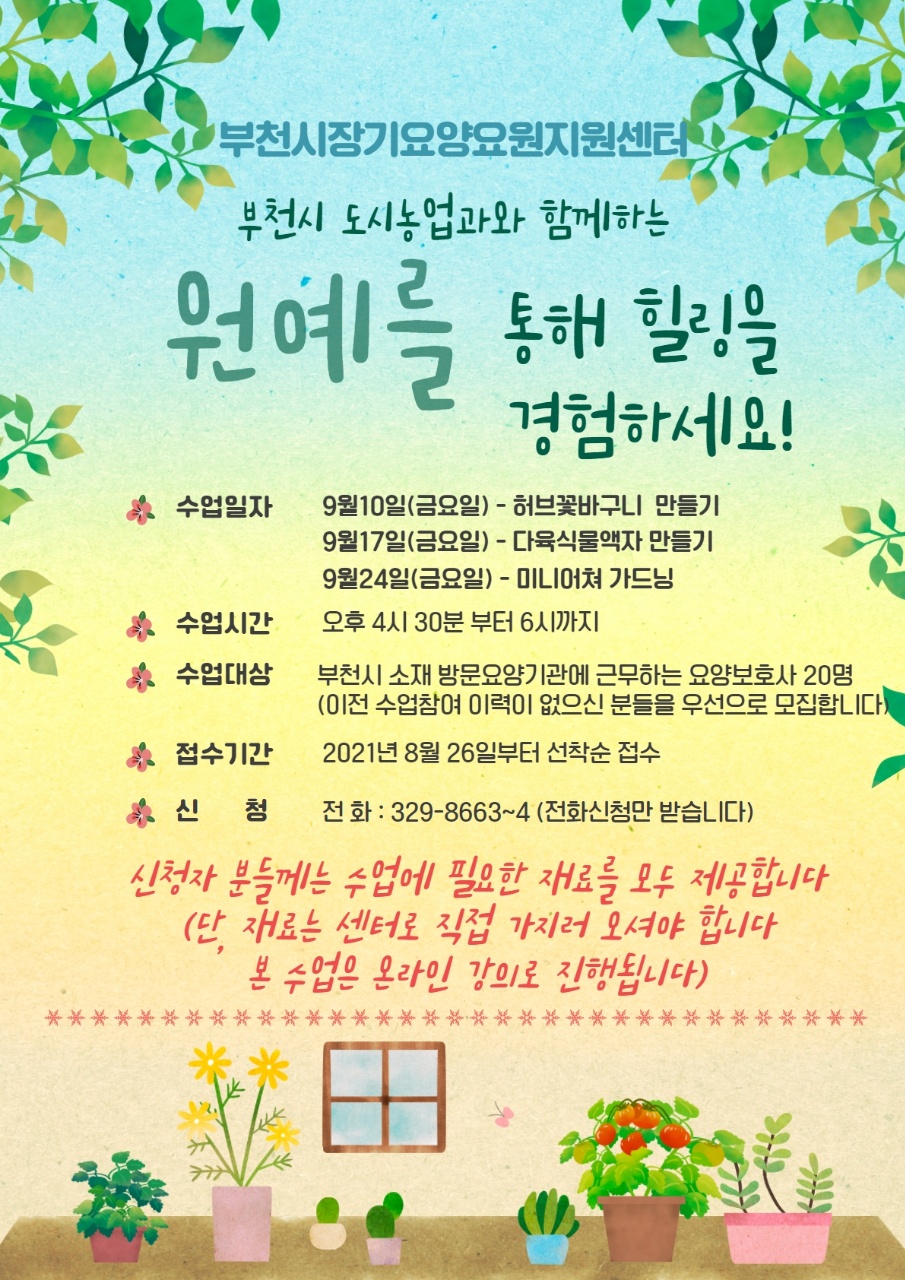 부천시장기요양요원지원센터

부천시 도시농업과와 함께하는

원예를 통해 힐링을 경험하세요!

수업일자 9월10일(금요일) - 허브꽃바구니 만들기
9월17일(금요일) - 다육식물액자 만들기
9월24일(금요일) - 미니어쳐 가드닝

수업시간 오후 4시 30분 부터 6시까지

수업대상 부천시 소재 방문요양기관에 근무하는 요양보호사 20명
(이전 수업참여 이력이 없으신 분들을 우선으로 모집합니다)

접수기간 2021년 8월 26일부터 선착순 접수

신 청 전 화 : 329-8663~4 (전화신청만 받습니다)

신청자 분들께는 수업에 필요한 재료를 모두 제공합니다
(단, 재료는 센터로 직접 가지러 오셔야 합니다
본 수업은 온라인 강의로 진행됩니다)